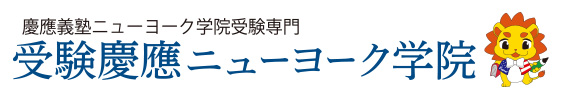 慶應義塾ニューヨーク学院受験専門
受験慶應ニューヨーク学院